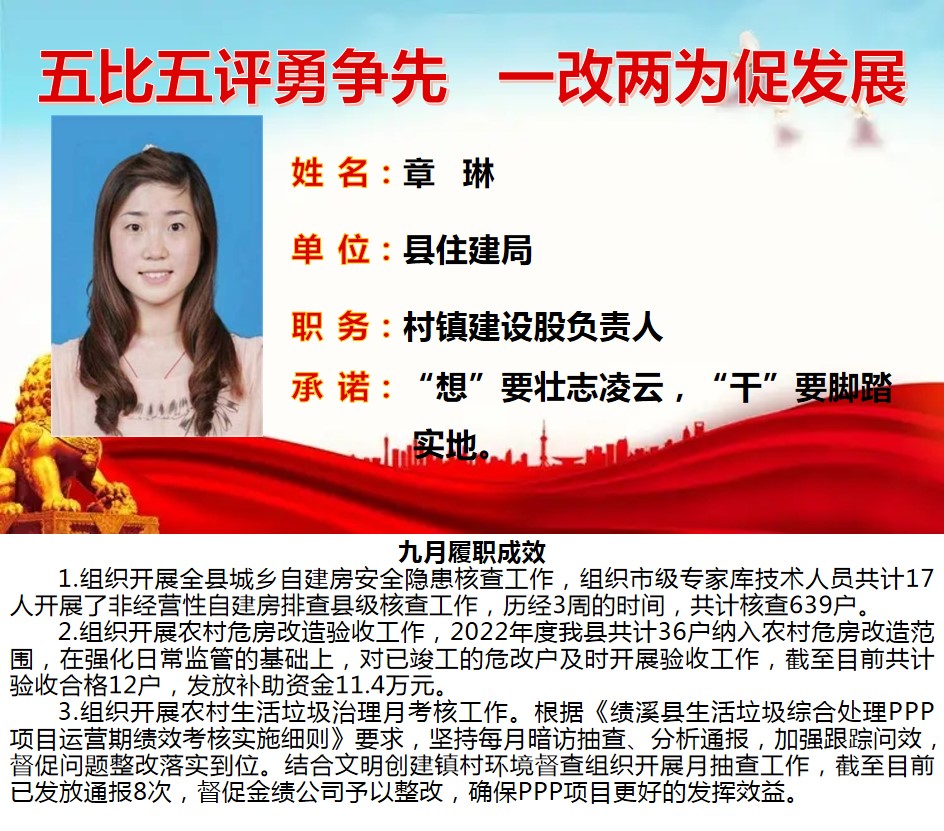 五比五评勇争先 一改两为促发展

姓名：章 琳

单位：县住建局

职务：村镇建设股负责人

承诺：“想”要壮志凌云，“干”要脚踏实地。

九月履职成效

1.组织开展全县城乡自建房安全隐患核查工作，组织市级专家库技术人员共计17人开展了非经营性自建房排查县级核查工作，历经3周的时间，共计核查639户。

2.组织开展农村危房改造验收工作，2022年度我县共计36户纳入农村危房改造范围，在强化日常监管的基础上，对已竣工的危改户及时开展验收工作，截至目前共计验收合格12户，发放补助资金11.4万元。

3.组织开展农村生活垃圾治理月考核工作。根据《绩溪县生活垃圾综合处理PPP项目运营期绩效考核实施细则》要求，坚持每月暗访抽查、分析通报，加强跟踪问效，督促问题整改落实到位。结合文明创建镇村环境督查组织开展月抽查工作，截至目前已发放通报8次，督促金绩公司予以整改，确保PPP项目更好的发挥效益。